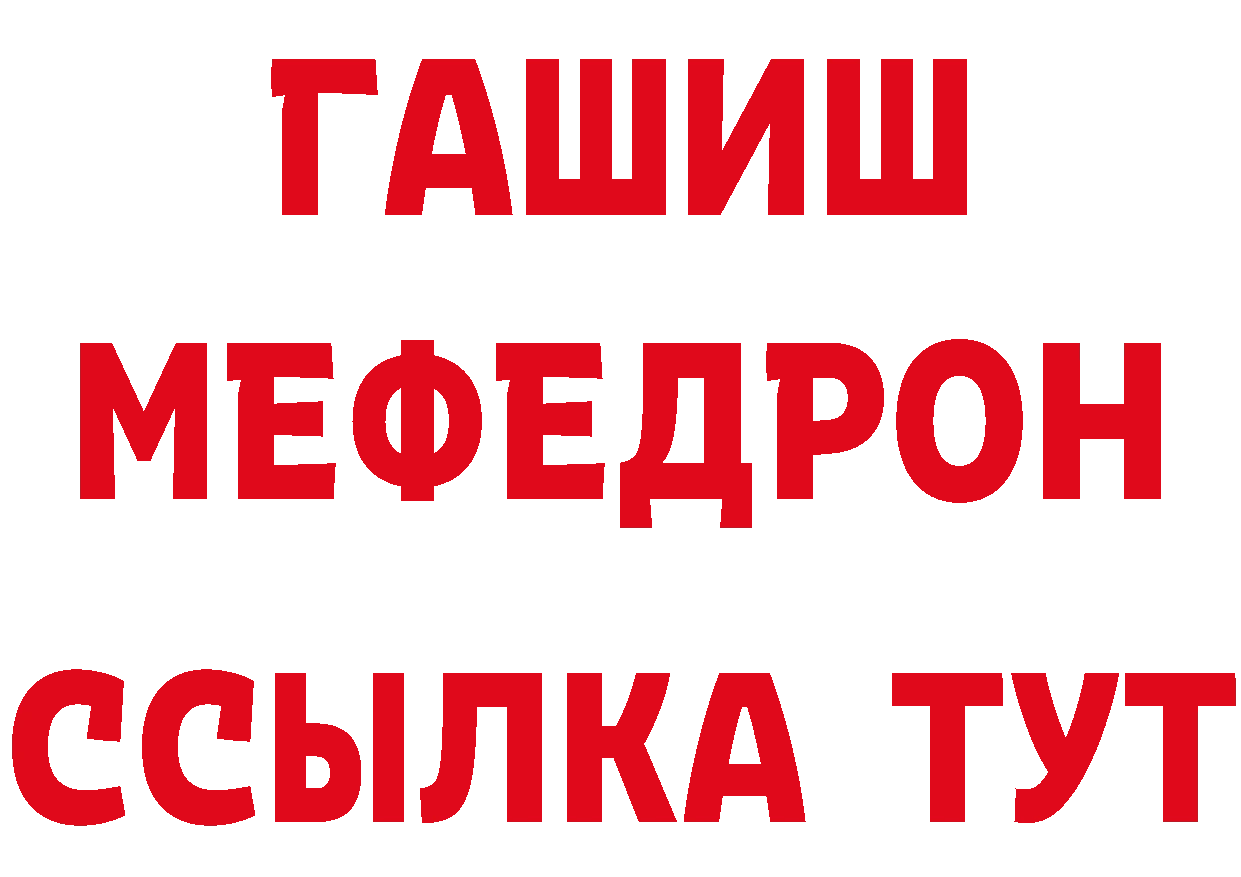 ГАШИШ
МЕФЕДРОН
ССЫЛКА ТУТ